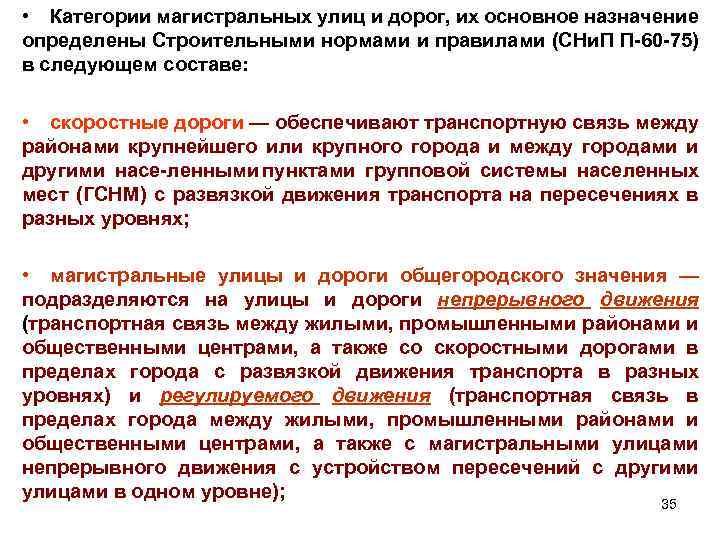 • Категории магистральных улиц и дорог, их основное назначение определены Строительными нормами и правилами (СНиП П-60-75) в следующем составе:

• скоростные дороги — обеспечивают транспортную связь между районами крупнейшего или крупного города и между городами и другими насе-ленными пунктами групповой системы населенных мест (ГСНМ) с развязкой движения транспорта на пересечениях в разных уровнях;

• магистральные улицы и дороги общегородского значения — подразделяются на улицы и дороги непрерывного движения (транспортная связь между жилыми, промышленными районами и общественными центрами, а также со скоростными дорогами в пределах города с развязкой движения транспорта в разных уровнях) и регулируемого движения (транспортная связь в пределах города между жилыми, промышленными районами и общественными центрами, а также с магистральными улицами непрерывного движения с устройством пересечений с другими улицами в одном уровне);

35